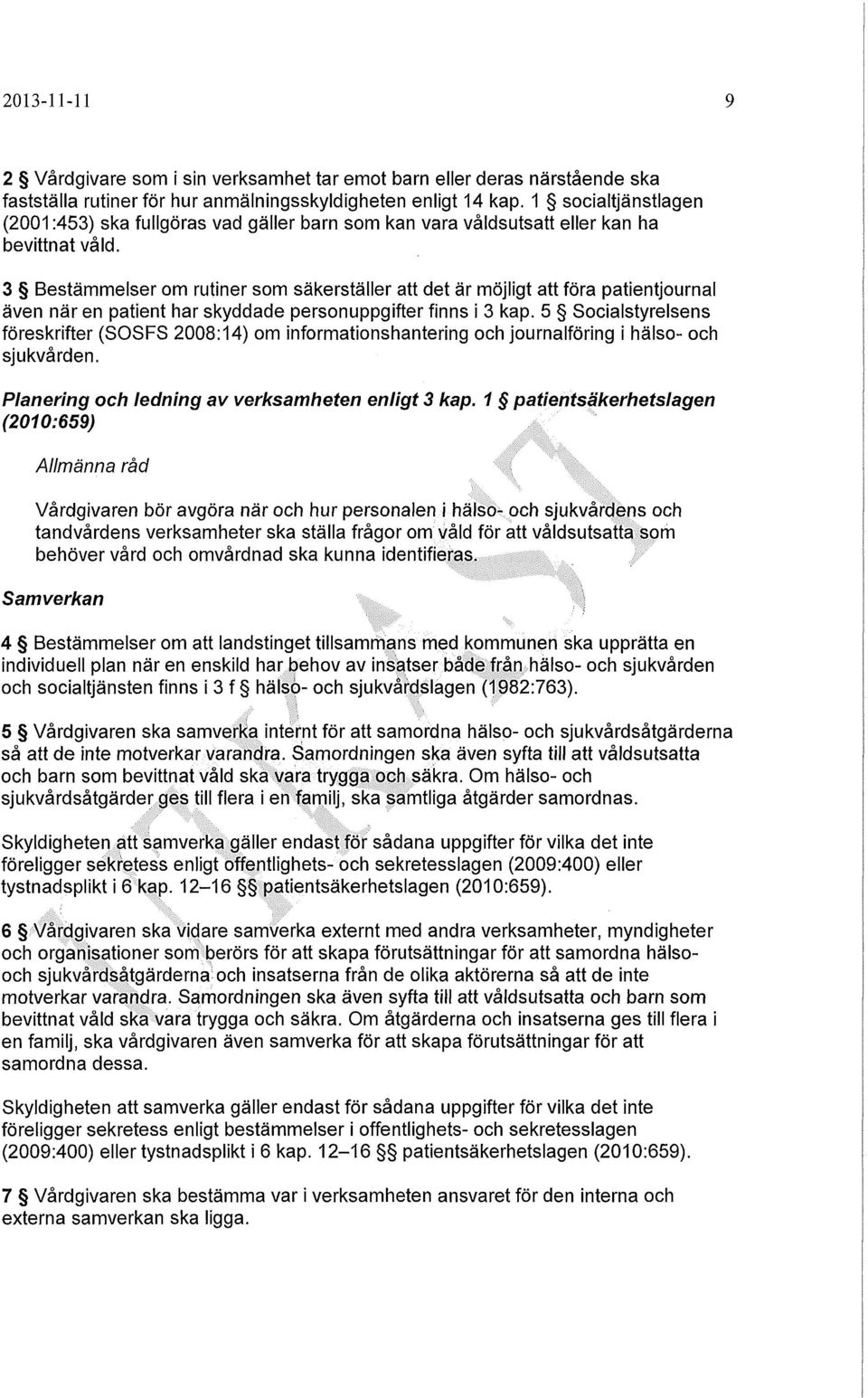 2013-11-11 9

2 § Vårdgivare som i sin verksamhet tar emot barn eller deras närstående ska fastställa rutiner för hur anmälningsskyldigheten enligt 14 kap. 1 § socialtjänstlagen (2001:453) ska fullgöras vad gäller barn som kan vara våldsutsatt eller kan ha bevittnat våld.

3 § Bestämmelser om rutiner som säkerställer att det är möjligt att föra patientjournal även när en patient har skyddade personuppgifter finns i 3 kap. 5 § Socialstyrelsens föreskrifter (SOSFS 2008:14) om informationshantering och journalföring i hälso- och sjukvården.

Planering och ledning av verksamheten enligt 3 kap. 1 § patientsäkerhetslagen (2010:659)

Allmänna råd

Vårdgivaren bör avgöra när och hur personalen i hälso- och sjukvårdens och tandvårdens verksamheter ska ställa frågor om våld för att våldsutsatta som behöver vård och omvårdnad ska kunna identifieras.

Samverkan

4 § Bestämmelser om att landstinget tillsammans med kommunen ska upprätta en individuell plan när en enskild har behov av insatser både från hälso- och sjukvården och socialtjänsten finns i 3 f § hälso- och sjukvårdslagen (1982:763).

5 § Vårdgivaren ska samverka internt för att samordna hälso- och sjukvårdsåtgärderna så att de inte motverkar varandra. Samordningen ska även syfta till att våldsutsatta och barn som bevittnat våld ska vara trygga och säkra. Om hälso- och sjukvårdsåtgärder ges till flera i en familj, ska samtliga åtgärder samordnas.

Skyldigheten att samverka gäller endast för sådana uppgifter för vilka det inte föreligger sekretess enligt offentlighets- och sekretesslagen (2009:400) eller tystnadsplikt i 6 kap. 12–16 §§ patientsäkerhetslagen (2010:659).

6 § Vårdgivaren ska vidare samverka externt med andra verksamheter, myndigheter och organisationer som berörs för att skapa förutsättningar för att samordna hälso- och sjukvårdsåtgärderna och insatserna från de olika aktörerna så att de inte motverkar varandra. Samordningen ska även syfta till att våldsutsatta och barn som bevittnat våld ska vara trygga och säkra. Om åtgärderna och insatserna ges till flera i en familj, ska vårdgivaren även samverka för att skapa förutsättningar för att samordna dessa.

Skyldigheten att samverka gäller endast för sådana uppgifter för vilka det inte föreligger sekretess enligt bestämmelser i offentlighets- och sekretesslagen (2009:400) eller tystnadsplikt i 6 kap. 12–16 §§ patientsäkerhetslagen (2010:659).

7 § Vårdgivaren ska bestämma var i verksamheten ansvaret för den interna och externa samverkan ska ligga.